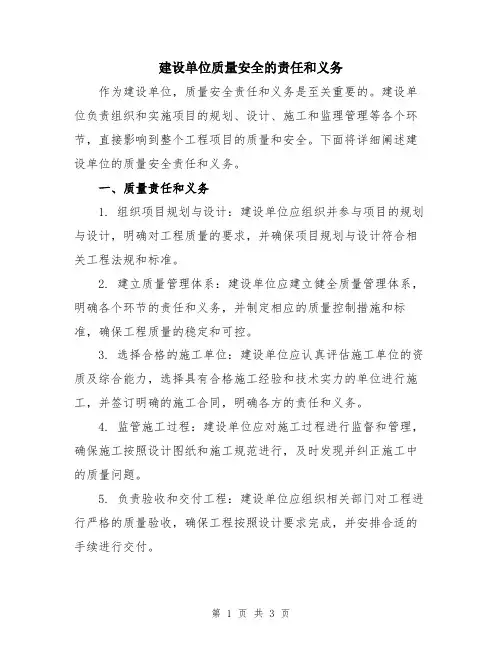 建设单位质量安全的责任和义务

作为建设单位，质量安全责任和义务是至关重要的。建设单位负责组织和实施项目的规划、设计、施工和监理管理等各个环节，直接影响到整个工程项目的质量和安全。下面将详细阐述建设单位的质量安全责任和义务。

一、质量责任和义务

1. 组织项目规划与设计：建设单位应组织并参与项目的规划与设计，明确对工程质量的要求，并确保项目规划与设计符合相关工程法规和标准。

2. 建立质量管理体系：建设单位应建立健全质量管理体系，明确各个环节的责任和义务，并制定相应的质量控制措施和标准，确保工程质量的稳定和可控。

3. 选择合格的施工单位：建设单位应认真评估施工单位的资质及综合能力，选择具有合格施工经验和技术实力的单位进行施工，并签订明确的施工合同，明确各方的责任和义务。

4. 监管施工过程：建设单位应对施工过程进行监督和管理，确保施工按照设计图纸和施工规范进行，及时发现并纠正施工中的质量问题。

5. 负责验收和交付工程：建设单位应组织相关部门对工程进行严格的质量验收，确保工程按照设计要求完成，并安排合适的手续进行交付。

第 1 页 共 3 页